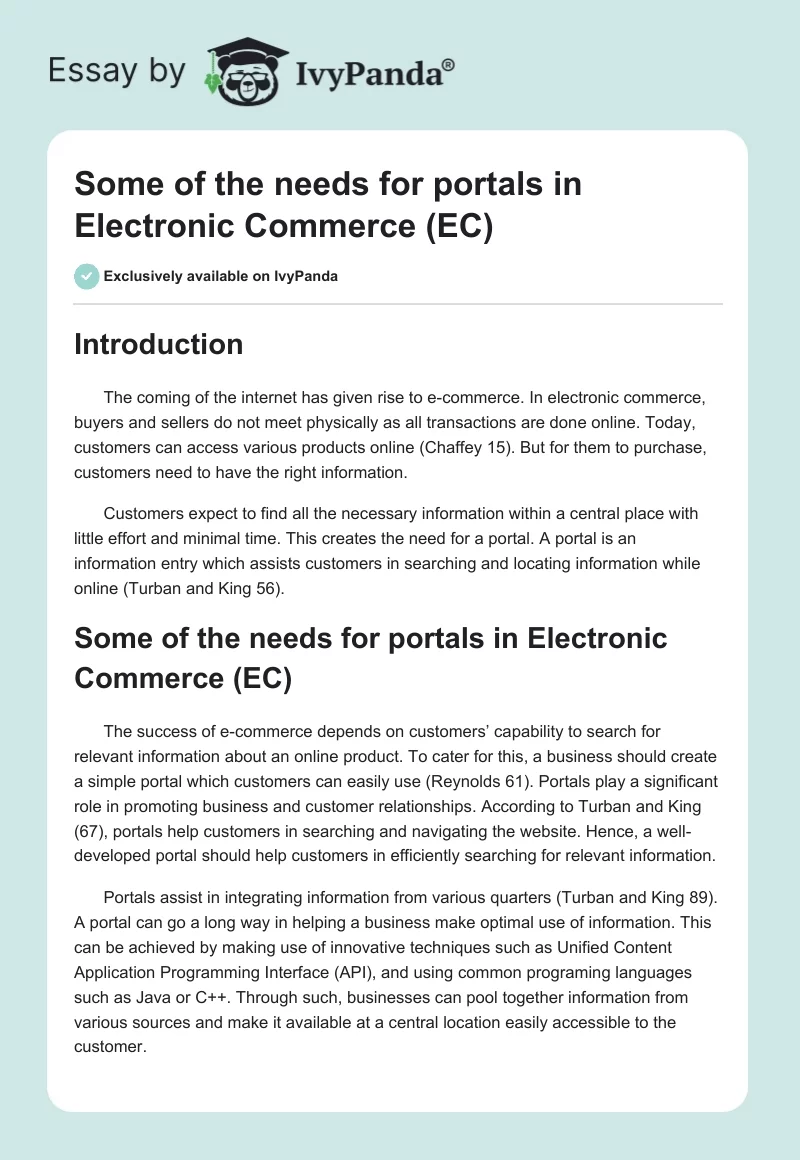 Essay by IvyPanda®

Some of the needs for portals in Electronic Commerce (EC)

Exclusively available on IvyPanda

Introduction

The coming of the internet has given rise to e-commerce. In electronic commerce, buyers and sellers do not meet physically as all transactions are done online. Today, customers can access various products online (Chaffey 15). But for them to purchase, customers need to have the right information.

Customers expect to find all the necessary information within a central place with little effort and minimal time. This creates the need for a portal. A portal is an information entry which assists customers in searching and locating information while online (Turban and King 56).

Some of the needs for portals in Electronic Commerce (EC)

The success of e-commerce depends on customers' capability to search for relevant information about an online product. To cater for this, a business should create a simple portal which customers can easily use (Reynolds 61). Portals play a significant role in promoting business and customer relationships. According to Turban and King (67), portals help customers in searching and navigating the website. Hence, a well-developed portal should help customers in efficiently searching for relevant information.

Portals assist in integrating information from various quarters (Turban and King 89). A portal can go a long way in helping a business make optimal use of information. This can be achieved by making use of innovative techniques such as Unified Content Application Programming Interface (API), and using common programing languages such as Java or C++. Through such, businesses can pool together information from various sources and make it available at a central location easily accessible to the customer.